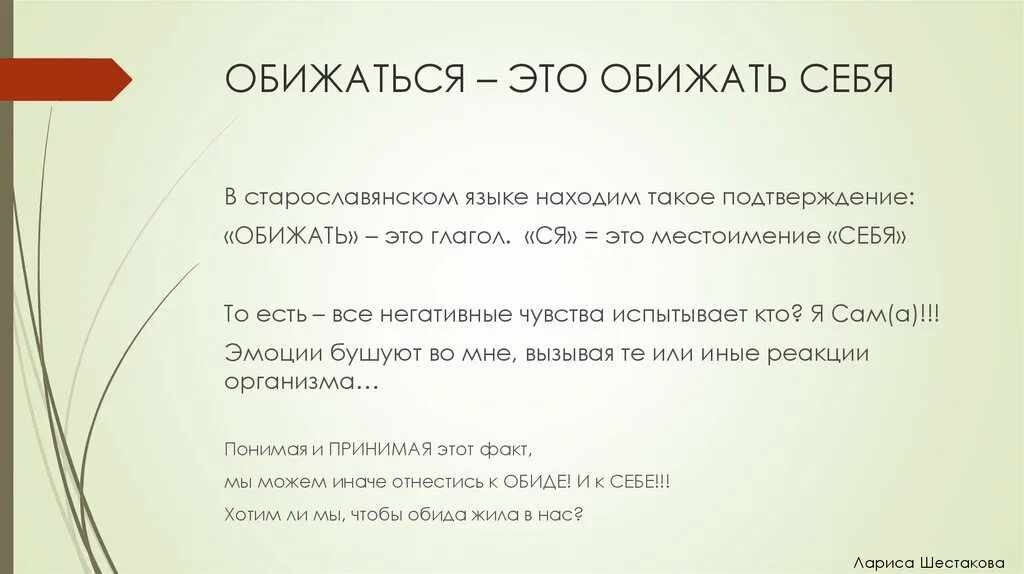 ОБИЖАТЬСЯ – ЭТО ОБИЖАТЬ СЕБЯ

В старославянском языке находим такое подтверждение:
«ОБИЖАТЬ» – это глагол. «СЯ» = это местоимение «СЕБЯ»

То есть – все негативные чувства испытывает кто? Я Сам(а)!!!

Эмоции бушуют во мне, вызывая те или иные реакции организма…

Понимая и ПРИНИМАЯ этот факт,
мы можем иначе отнестись к ОБИДЕ! И к СЕБЕ!!!
Хотим ли мы, чтобы обида жила в нас?

Лариса Шестакова